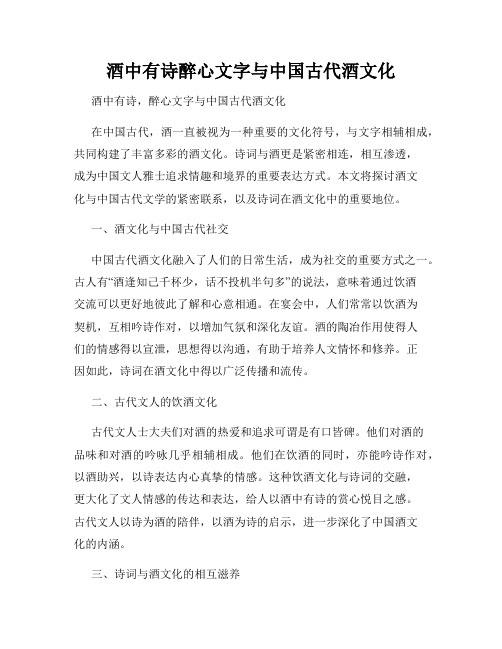 酒中有诗醉心文字与中国古代酒文化

酒中有诗，醉心文字与中国古代酒文化

在中国古代，酒一直被视为一种重要的文化符号，与文字相辅相成，共同构建了丰富多彩的酒文化。诗词与酒更是紧密相连，相互渗透，成为中国文人雅士追求情趣和境界的重要表达方式。本文将探讨酒文化与中国古代文学的紧密联系，以及诗词在酒文化中的重要地位。

一、酒文化与中国古代社交

中国古代酒文化融入了人们的日常生活，成为社交的重要方式之一。古人有“酒逢知己千杯少，话不投机半句多”的说法，意味着通过饮酒交流可以更好地彼此了解和心意相通。在宴会中，人们常常以饮酒为契机，互相吟诗作对，以增加气氛和深化友谊。酒的陶冶作用使得人们的情感得以宣泄，思想得以沟通，有助于培养人文情怀和修养。正因如此，诗词在酒文化中得以广泛传播和流传。

二、古代文人的饮酒文化

古代文人士大夫们对酒的热爱和追求可谓是有口皆碑。他们对酒的品味和对酒的吟咏几乎相辅相成。他们在饮酒的同时，亦能吟诗作对，以酒助兴，以诗表达内心真挚的情感。这种饮酒文化与诗词的交融，更大化了文人情感的传达和表达，给人以酒中有诗的赏心悦目之感。古代文人以诗为酒的陪伴，以酒为诗的启示，进一步深化了中国酒文化的内涵。

三、诗词与酒文化的相互滋养